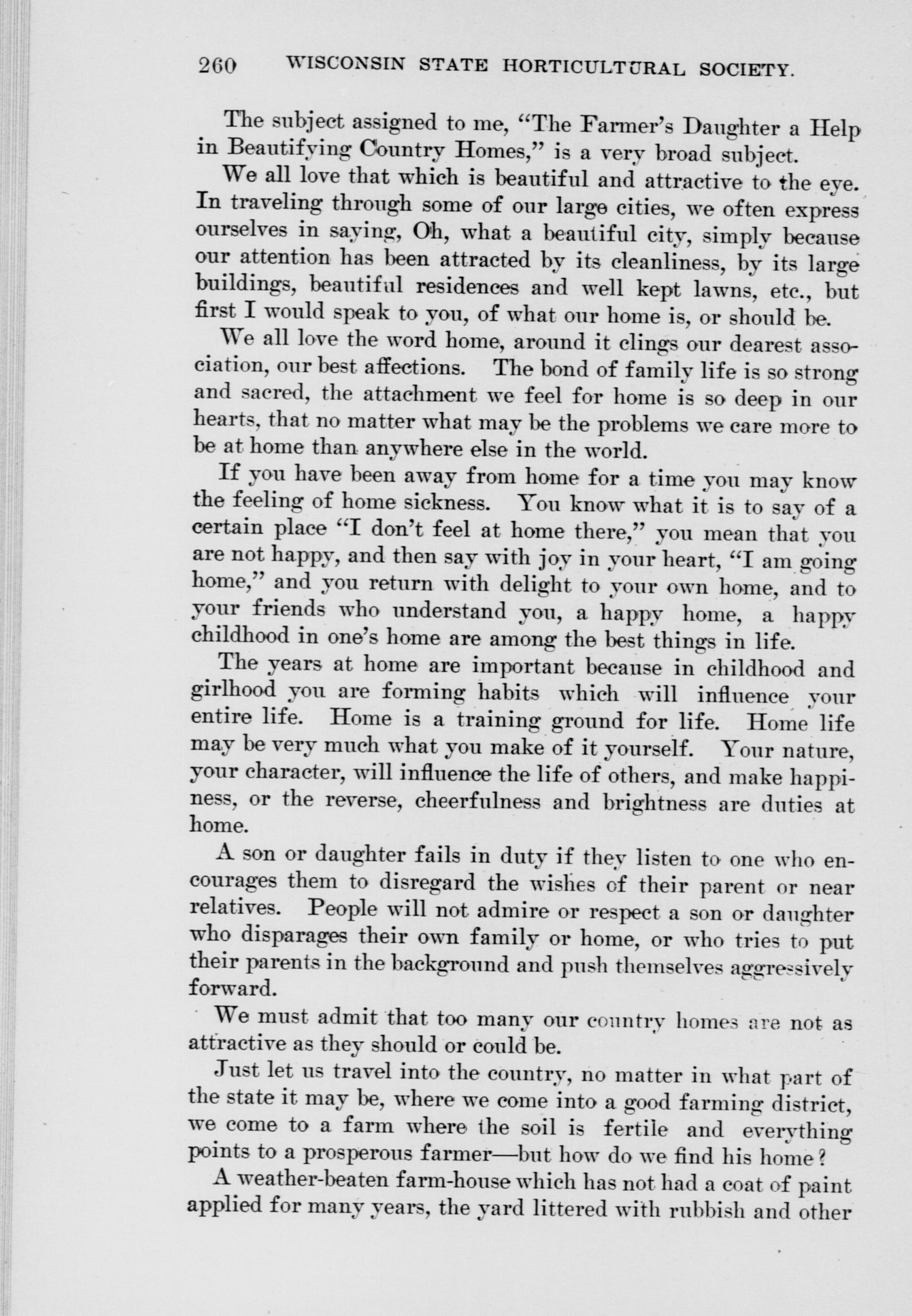 260 WISCONSIN STATE HORTICULTURAL SOCIETY.

The subject assigned to me, "The Farmer's Daughter a Help in Beautifying Country Homes," is a very broad subject.

We all love that which is beautiful and attractive to the eye. In traveling through some of our large cities, we often express ourselves in saying, Oh, what a beautiful city, simply because our attention has been attracted by its cleanliness, by its large buildings, beautiful residences and well kept lawns, etc., but first I would speak to you, of what our home is, or should be.

We all love the word home, around it clings our dearest association, our best affections. The bond of family life is so strong and sacred, the attachment we feel for home is so deep in our hearts, that no matter what may be the problems we care more to be at home than anywhere else in the world.

If you have been away from home for a time you may know the feeling of home sickness. You know what it is to say of a certain place "I don't feel at home there," you mean that you are not happy, and then say with joy in your heart, "I am going home," and you return with delight to your own home, and to your friends who understand you, a happy home, a happy childhood in one's home are among the best things in life.

The years at home are important because in childhood and girlhood you are forming habits which will influence your entire life. Home is a training ground for life. Home life may be very much what you make of it yourself. Your nature, your character, will influence the life of others, and make happiness, or the reverse, cheerfulness and brightness are duties at home.

A son or daughter fails in duty if they listen to one who encourages them to disregard the wishes of their parent or near relatives. People will not admire or respect a son or daughter who disparages their own family or home, or who tries to put their parents in the background and push themselves aggressively forward.

We must admit that too many our country homes are not as attractive as they should or could be.

Just let us travel into the country, no matter in what part of the state it may be, where we come into a good farming district, we come to a farm where the soil is fertile and everything points to a prosperous farmer—but how do we find his home?

A weather-beaten farm-house which has not had a coat of paint applied for many years, the yard littered with rubbish and other